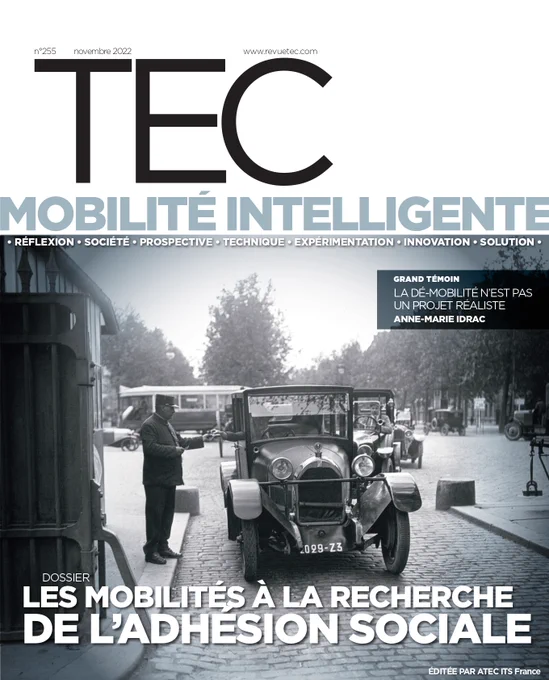 n°255 novembre 2022 www.revuetec.com

TEC

MOBILITÉ INTELLIGENTE

• RÉFLEXION • SOCIÉTÉ • PROSPECTIVE • TECHNIQUE • EXPÉRIMENTATION • INNOVATION • SOLUTION •

GRAND TÉMOIN
LA DÉ-MOBILITÉ N'EST PAS UN PROJET RÉALISTE
ANNE-MARIE IDRAC

2029-Z3

DOSSIER
LES MOBILITÉS À LA RECHERCHE DE L'ADHÉSION SOCIALE

ÉDITÉE PAR ATEC ITS France